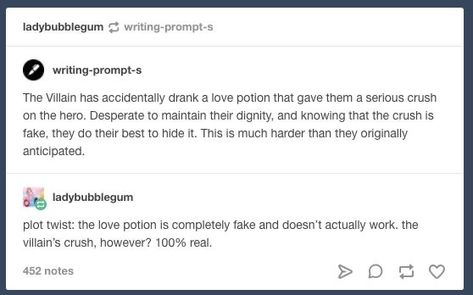 ladybubblegum writing-prompt-s

writing-prompt-s

The Villain has accidentally drank a love potion that gave them a serious crush on the hero. Desperate to maintain their dignity, and knowing that the crush is fake, they do their best to hide it. This is much harder than they originally anticipated.

ladybubblegum

plot twist: the love potion is completely fake and doesn't actually work. the villain's crush, however? 100% real.

452 notes